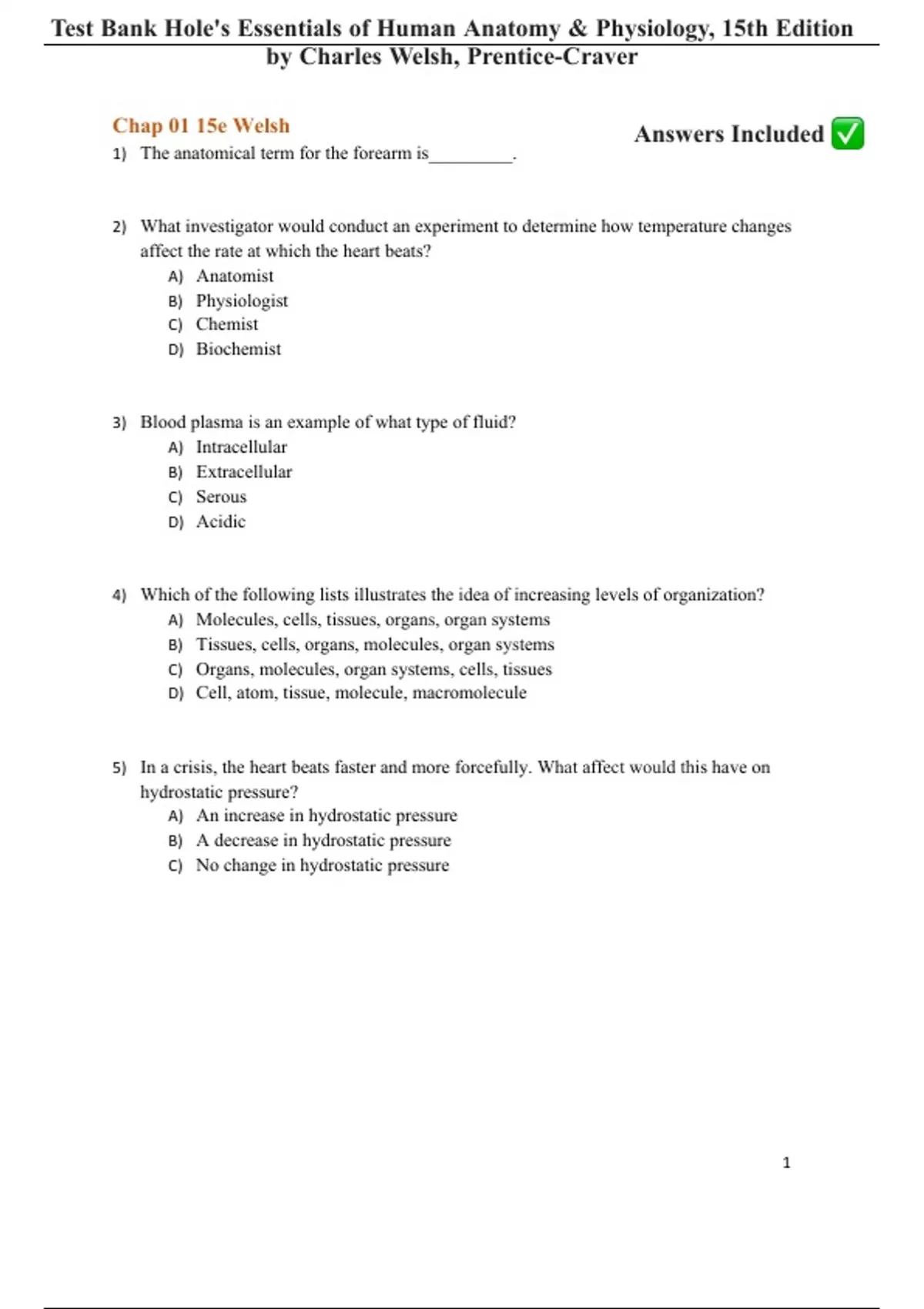 Test Bank Hole's Essentials of Human Anatomy & Physiology, 15th Edition by Charles Welsh, Prentice-Craver

Chap 01 15e Welsh

Answers Included ✅

1) The anatomical term for the forearm is_________.

2) What investigator would conduct an experiment to determine how temperature changes affect the rate at which the heart beats?
A) Anatomist
B) Physiologist
C) Chemist
D) Biochemist

3) Blood plasma is an example of what type of fluid?
A) Intracellular
B) Extracellular
C) Serous
D) Acidic

4) Which of the following lists illustrates the idea of increasing levels of organization?
A) Molecules, cells, tissues, organs, organ systems
B) Tissues, cells, organs, molecules, organ systems
C) Organs, molecules, organ systems, cells, tissues
D) Cell, atom, tissue, molecule, macromolecule

5) In a crisis, the heart beats faster and more forcefully. What affect would this have on hydrostatic pressure?
A) An increase in hydrostatic pressure
B) A decrease in hydrostatic pressure
C) No change in hydrostatic pressure

1